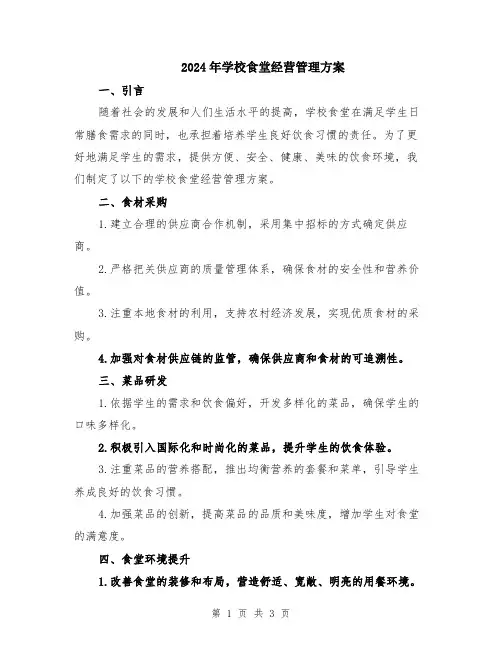 2024年学校食堂经营管理方案

一、引言

随着社会的发展和人们生活水平的提高，学校食堂在满足学生日常膳食需求的同时，也承担着培养学生良好饮食习惯的责任。为了更好地满足学生的需求，提供方便、安全、健康、美味的饮食环境，我们制定了以下的学校食堂经营管理方案。

二、食材采购

1.建立合理的供应商合作机制，采用集中招标的方式确定供应商。

2.严格把关供应商的质量管理体系，确保食材的安全性和营养价值。

3.注重本地食材的利用，支持农村经济发展，实现优质食材的采购。

4.加强对食材供应链的监管，确保供应商和食材的可追溯性。

三、菜品研发

1.依据学生的需求和饮食偏好，开发多样化的菜品，确保学生的口味多样化。

2.积极引入国际化和时尚化的菜品，提升学生的饮食体验。

3.注重菜品的营养搭配，推出均衡营养的套餐和菜单，引导学生养成良好的饮食习惯。

4.加强菜品的创新，提高菜品的品质和美味度，增加学生对食堂的满意度。

四、食堂环境提升

1.改善食堂的装修和布局，营造舒适、宽敞、明亮的用餐环境。

第 1 页 共 3 页